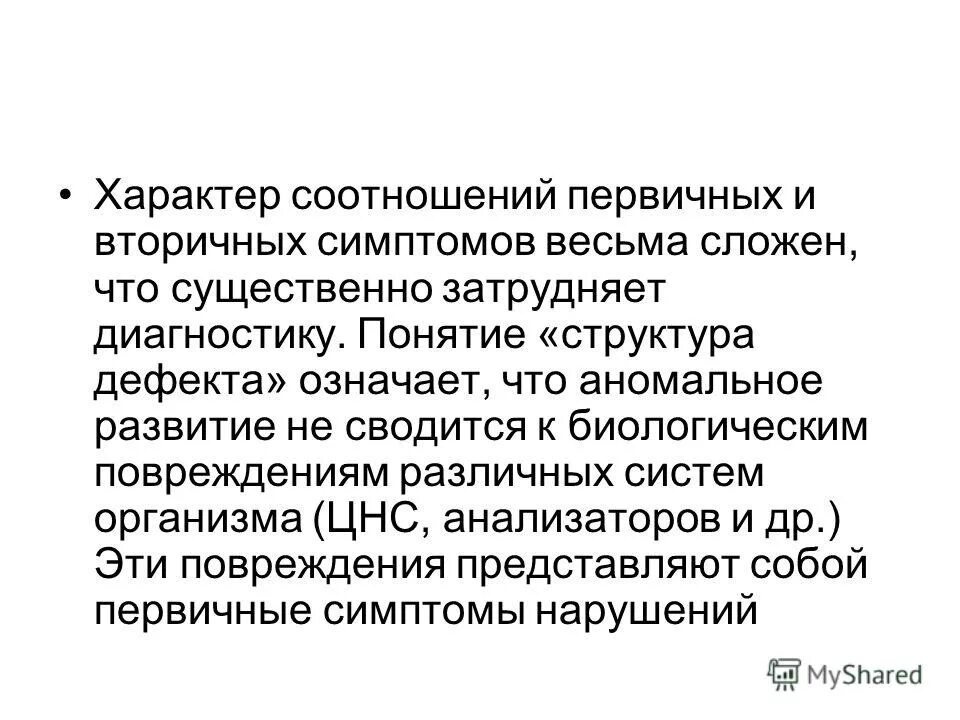 • Характер соотношений первичных и вторичных симптомов весьма сложен, что существенно затрудняет диагностику. Понятие «структура дефекта» означает, что аномальное развитие не сводится к биологическим повреждениям различных систем организма (ЦНС, анализаторов и др.) Эти повреждения представляют собой первичные симптомы нарушений

MyShared